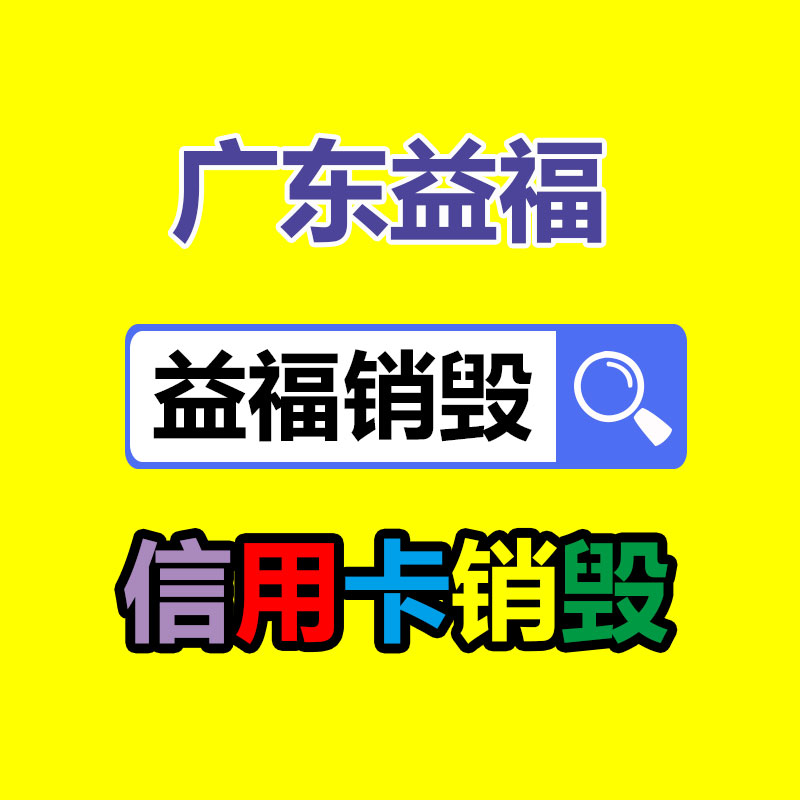 广东益福

益福销毁

信用卡销毁